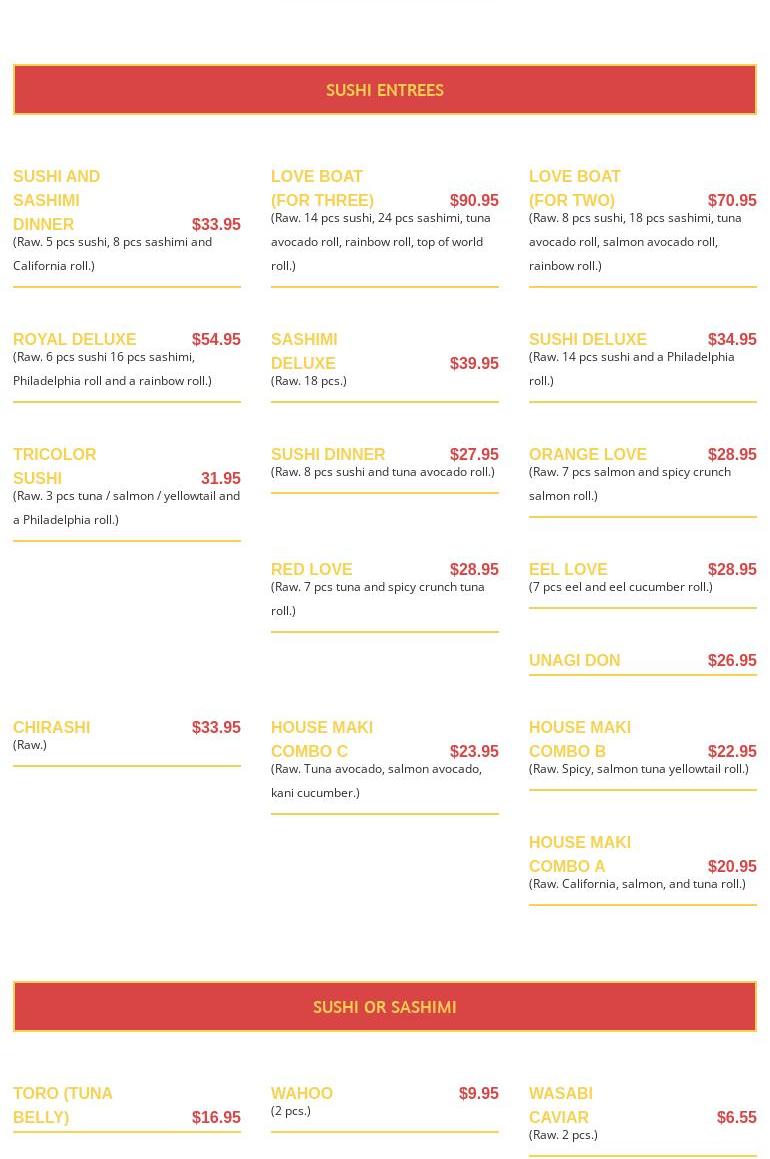 SUSHI ENTREES

SUSHI AND SASHIMI DINNER $33.95
(Raw. 5 pcs sushi, 8 pcs sashimi and California roll.)

ROYAL DELUXE $54.95
(Raw. 6 pcs sushi 16 pcs sashimi, Philadelphia roll and a rainbow roll.)

TRICOLOR SUSHI 31.95
(Raw. 3 pcs tuna / salmon / yellowtail and a Philadelphia roll.)

CHIRASHI $33.95
(Raw.)

LOVE BOAT (FOR THREE) $90.95
(Raw. 14 pcs sushi, 24 pcs sashimi, tuna avocado roll, rainbow roll, top of world roll.)

SASHIMI DELUXE $39.95
(Raw. 18 pcs.)

SUSHI DINNER $27.95
(Raw. 8 pcs sushi and tuna avocado roll.)

RED LOVE $28.95
(Raw. 7 pcs tuna and spicy crunch tuna roll.)

HOUSE MAKI COMBO C $23.95
(Raw. Tuna avocado, salmon avocado, kani cucumber.)

LOVE BOAT (FOR TWO) $70.95
(Raw. 8 pcs sushi, 18 pcs sashimi, tuna avocado roll, salmon avocado roll, rainbow roll.)

SUSHI DELUXE $34.95
(Raw. 14 pcs sushi and a Philadelphia roll.)

ORANGE LOVE $28.95
(Raw. 7 pcs salmon and spicy crunch salmon roll.)

EEL LOVE $28.95
(7 pcs eel and eel cucumber roll.)

UNAGI DON $26.95

HOUSE MAKI COMBO B $22.95
(Raw. Spicy, salmon tuna yellowtail roll.)

HOUSE MAKI COMBO A $20.95
(Raw. California, salmon, and tuna roll.)

SUSHI OR SASHIMI

TORO (TUNA BELLY) $16.95

WAHOO $9.95
(2 pcs.)

WASABI CAVIAR $6.55
(Raw. 2 pcs.)